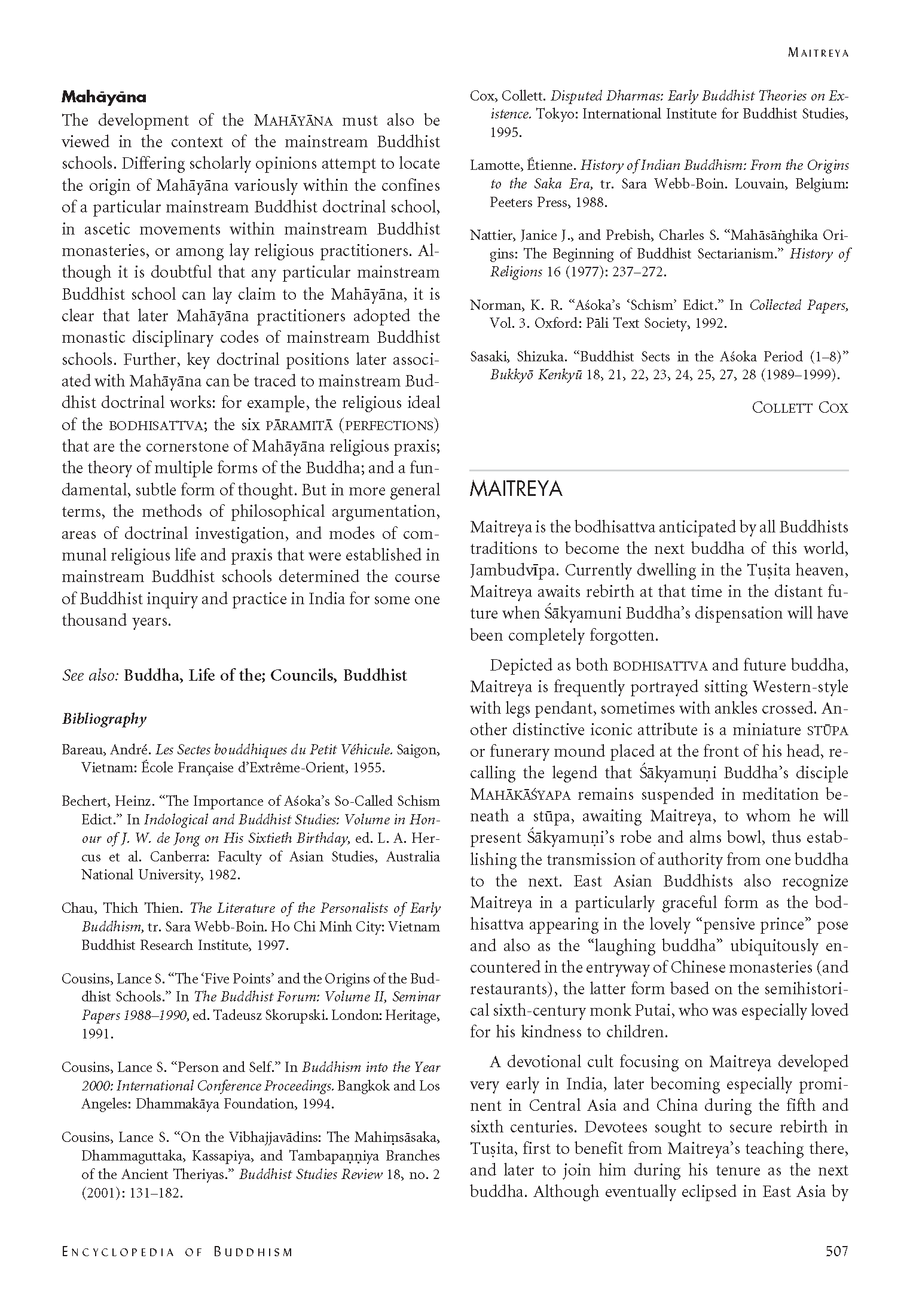 MAITREYA

Mahāyāna

The development of the MAHĀYĀNA must also be viewed in the context of the mainstream Buddhist schools. Differing scholarly opinions attempt to locate the origin of Mahāyāna variously within the confines of a particular mainstream Buddhist doctrinal school, in ascetic movements within mainstream Buddhist monasteries, or among lay religious practitioners. Although it is doubtful that any particular mainstream Buddhist school can lay claim to the Mahāyāna, it is clear that later Mahāyāna practitioners adopted the monastic disciplinary codes of mainstream Buddhist schools. Further, key doctrinal positions later associated with Mahāyāna can be traced to mainstream Buddhist doctrinal works: for example, the religious ideal of the BODHISATTVA; the six PĀRAMITĀ (PERFECTIONS) that are the cornerstone of Mahāyāna religious praxis; the theory of multiple forms of the Buddha; and a fundamental, subtle form of thought. But in more general terms, the methods of philosophical argumentation, areas of doctrinal investigation, and modes of communal religious life and praxis that were established in mainstream Buddhist schools determined the course of Buddhist inquiry and practice in India for some one thousand years.

See also: Buddha, Life of the; Councils, Buddhist

Bibliography

Bareau, André. Les Sectes bouddhiques du Petit Véhicule. Saigon, Vietnam: École Française d'Extrême-Orient, 1955.

Bechert, Heinz. "The Importance of Aśoka's So-Called Schism Edict." In Indological and Buddhist Studies: Volume in Honour of J. W. de Jong on His Sixtieth Birthday, ed. L. A. Hercus et al. Canberra: Faculty of Asian Studies, Australia National University, 1982.

Chau, Thich Thien. The Literature of the Personalists of Early Buddhism, tr. Sara Webb-Boin. Ho Chi Minh City: Vietnam Buddhist Research Institute, 1997.

Cousins, Lance S. "The 'Five Points' and the Origins of the Buddhist Schools." In The Buddhist Forum: Volume II, Seminar Papers 1988–1990, ed. Tadeusz Skorupski. London: Heritage, 1991.

Cousins, Lance S. "Person and Self." In Buddhism into the Year 2000: International Conference Proceedings. Bangkok and Los Angeles: Dhammakāya Foundation, 1994.

Cousins, Lance S. "On the Vibhajjavādins: The Mahiṃsāsaka, Dhammaguttaka, Kassapiya, and Tambapaṇṇiya Branches of the Ancient Theriyas." Buddhist Studies Review 18, no. 2 (2001): 131–182.

Cox, Collett. Disputed Dharmas: Early Buddhist Theories on Existence. Tokyo: International Institute for Buddhist Studies, 1995.

Lamotte, Étienne. History of Indian Buddhism: From the Origins to the Saka Era, tr. Sara Webb-Boin. Louvain, Belgium: Peeters Press, 1988.

Nattier, Janice J., and Prebish, Charles S. "Mahāsāṅghika Origins: The Beginning of Buddhist Sectarianism." History of Religions 16 (1977): 237–272.

Norman, K. R. "Aśoka's 'Schism' Edict." In Collected Papers, Vol. 3. Oxford: Pāli Text Society, 1992.

Sasaki, Shizuka. "Buddhist Sects in the Aśoka Period (1–8)" Bukkyō Kenkyū 18, 21, 22, 23, 24, 25, 27, 28 (1989–1999).

COLLETT COX

MAITREYA

Maitreya is the bodhisattva anticipated by all Buddhists traditions to become the next buddha of this world, Jambudvīpa. Currently dwelling in the Tuṣita heaven, Maitreya awaits rebirth at that time in the distant future when Śākyamuni Buddha's dispensation will have been completely forgotten.

Depicted as both BODHISATTVA and future buddha, Maitreya is frequently portrayed sitting Western-style with legs pendant, sometimes with ankles crossed. Another distinctive iconic attribute is a miniature STŪPA or funerary mound placed at the front of his head, recalling the legend that Śākyamuṇi Buddha's disciple MAHĀKĀŚYAPA remains suspended in meditation beneath a stūpa, awaiting Maitreya, to whom he will present Śākyamuṇi's robe and alms bowl, thus establishing the transmission of authority from one buddha to the next. East Asian Buddhists also recognize Maitreya in a particularly graceful form as the bodhisattva appearing in the lovely "pensive prince" pose and also as the "laughing buddha" ubiquitously encountered in the entryway of Chinese monasteries (and restaurants), the latter form based on the semihistorical sixth-century monk Putai, who was especially loved for his kindness to children.

A devotional cult focusing on Maitreya developed very early in India, later becoming especially prominent in Central Asia and China during the fifth and sixth centuries. Devotees sought to secure rebirth in Tuṣita, first to benefit from Maitreya's teaching there, and later to join him during his tenure as the next buddha. Although eventually eclipsed in East Asia by

ENCYCLOPEDIA OF BUDDHISM 507